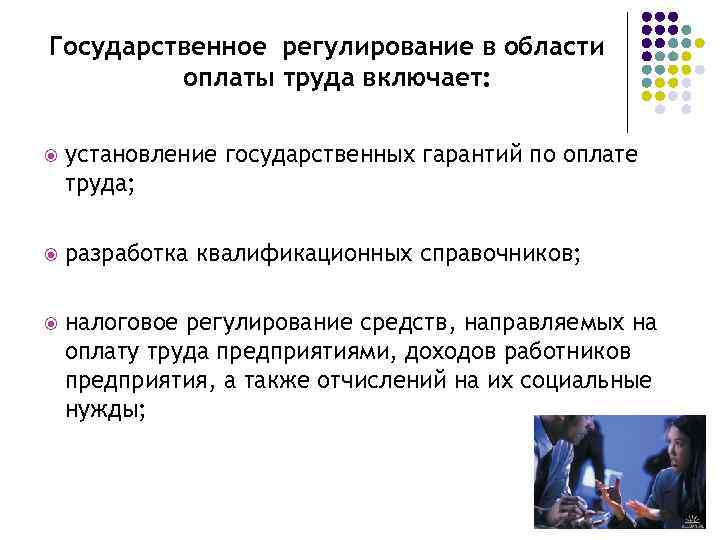 Государственное регулирование в области оплаты труда включает:

установление государственных гарантий по оплате труда;

разработка квалификационных справочников;

налоговое регулирование средств, направляемых на оплату труда предприятиями, доходов работников предприятия, а также отчислений на их социальные нужды;